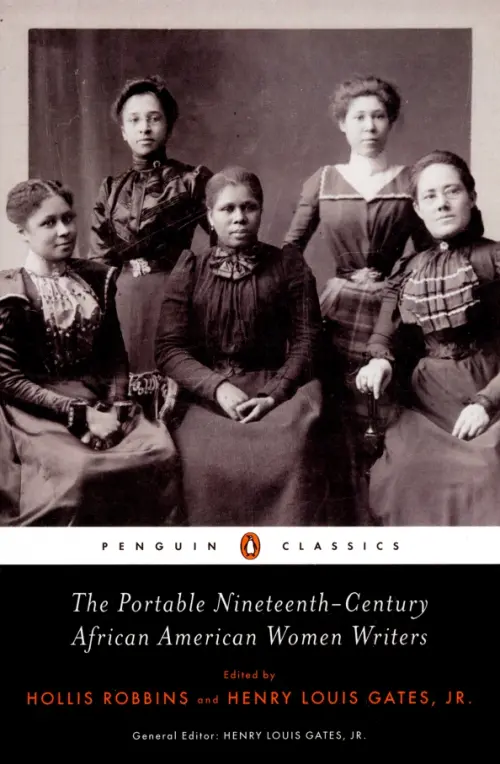 PENGUIN CLASSICS

The Portable Nineteenth-Century African American Women Writers

Edited by
HOLLIS ROBBINS and HENRY LOUIS GATES, JR.

General Editor: HENRY LOUIS GATES, JR.